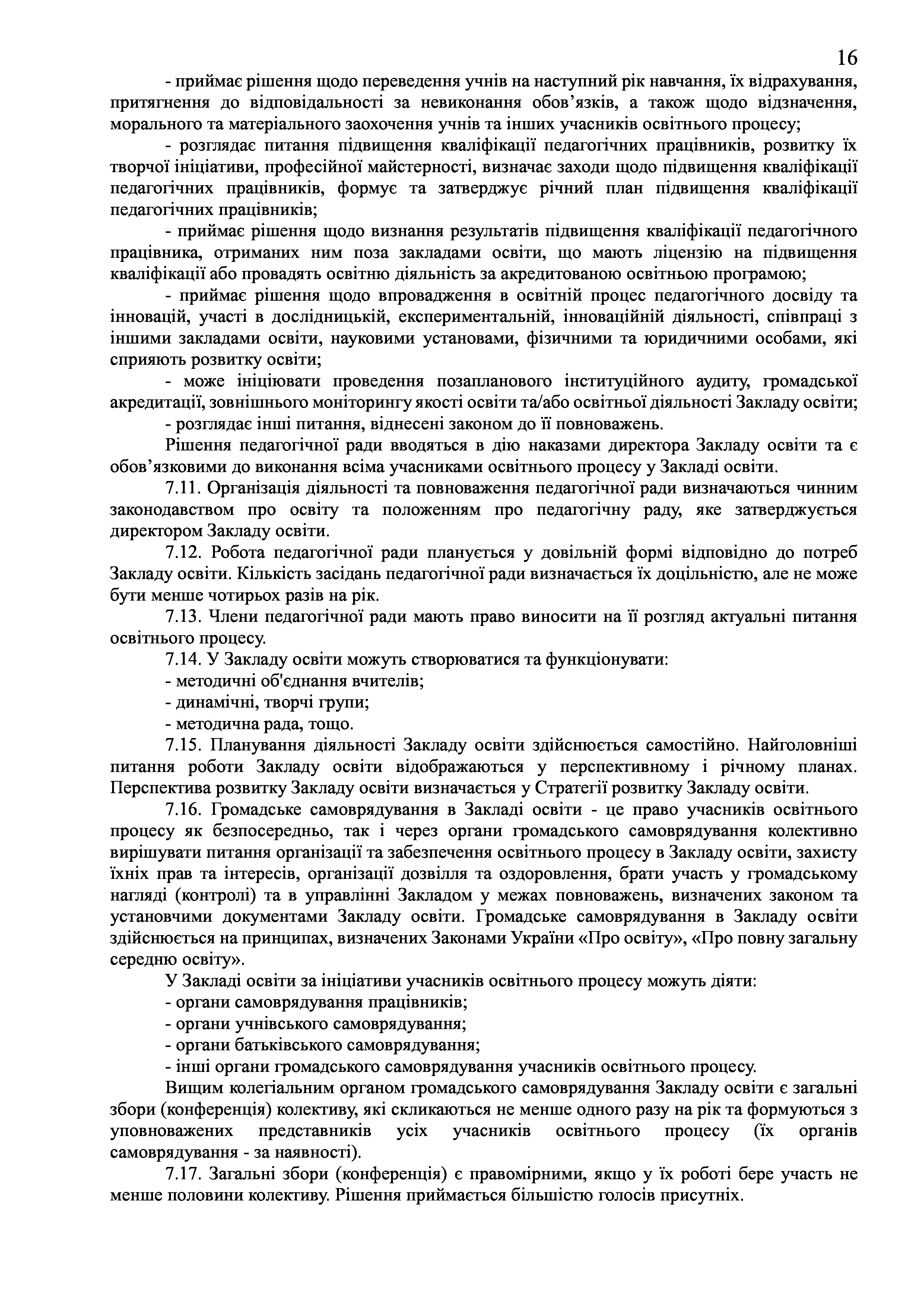 16

- приймає рішення щодо переведення учнів на наступний рік навчання, їх відрахування, притягнення до відповідальності за невиконання обов’язків, а також щодо відзначення, морального та матеріального заохочення учнів та інших учасників освітнього процесу;

- розглядає питання підвищення кваліфікації педагогічних працівників, розвитку їх творчої ініціативи, професійної майстерності, визначає заходи щодо підвищення кваліфікації педагогічних працівників, формує та затверджує річний план підвищення кваліфікації педагогічних працівників;

- приймає рішення щодо визнання результатів підвищення кваліфікації педагогічного працівника, отриманих ним поза закладами освіти, що мають ліцензію на підвищення кваліфікації або провадять освітню діяльність за акредитованою освітньою програмою;

- приймає рішення щодо впровадження в освітній процес педагогічного досвіду та інновацій, участі в дослідницькій, експериментальній, інноваційній діяльності, співпраці з іншими закладами освіти, науковими установами, фізичними та юридичними особами, які сприяють розвитку освіти;

- може ініціювати проведення позапланового інституційного аудиту, громадської акредитації, зовнішнього моніторингу якості освіти та/або освітньої діяльності Закладу освіти;

- розглядає інші питання, віднесені законом до її повноважень.

Рішення педагогічної ради вводяться в дію наказами директора Закладу освіти та є обов’язковими до виконання всіма учасниками освітнього процесу у Закладі освіти.

7.11. Організація діяльності та повноваження педагогічної ради визначаються чинним законодавством про освіту та положенням про педагогічну раду, яке затверджується директором Закладу освіти.

7.12. Робота педагогічної ради планується у довільній формі відповідно до потреб Закладу освіти. Кількість засідань педагогічної ради визначається їх доцільністю, але не може бути менше чотирьох разів на рік.

7.13. Члени педагогічної ради мають право виносити на її розгляд актуальні питання освітнього процесу.

7.14. У Закладу освіти можуть створюватися та функціонувати:

- методичні об'єднання вчителів;

- динамічні, творчі групи;

- методична рада, тощо.

7.15. Планування діяльності Закладу освіти здійснюється самостійно. Найголовніші питання роботи Закладу освіти відображаються у перспективному і річному планах. Перспектива розвитку Закладу освіти визначається у Стратегії розвитку Закладу освіти.

7.16. Громадське самоврядування в Закладі освіти - це право учасників освітнього процесу як безпосередньо, так і через органи громадського самоврядування колективно вирішувати питання організації та забезпечення освітнього процесу в Закладу освіти, захисту їхніх прав та інтересів, організації дозвілля та оздоровлення, брати участь у громадському нагляді (контролі) та в управлінні Закладом у межах повноважень, визначених законом та установчими документами Закладу освіти. Громадське самоврядування в Закладу освіти здійснюється на принципах, визначених Законами України «Про освіту», «Про повну загальну середню освіту».

У Закладі освіти за ініціативи учасників освітнього процесу можуть діяти:

- органи самоврядування працівників;

- органи учнівського самоврядування;

- органи батьківського самоврядування;

- інші органи громадського самоврядування учасників освітнього процесу.

Вищим колегіальним органом громадського самоврядування Закладу освіти є загальні збори (конференція) колективу, які скликаються не менше одного разу на рік та формуються з уповноважених представників усіх учасників освітнього процесу (їх органів самоврядування - за наявності).

7.17. Загальні збори (конференція) є правомірними, якщо у їх роботі бере участь не менше половини колективу. Рішення приймається більшістю голосів присутніх.